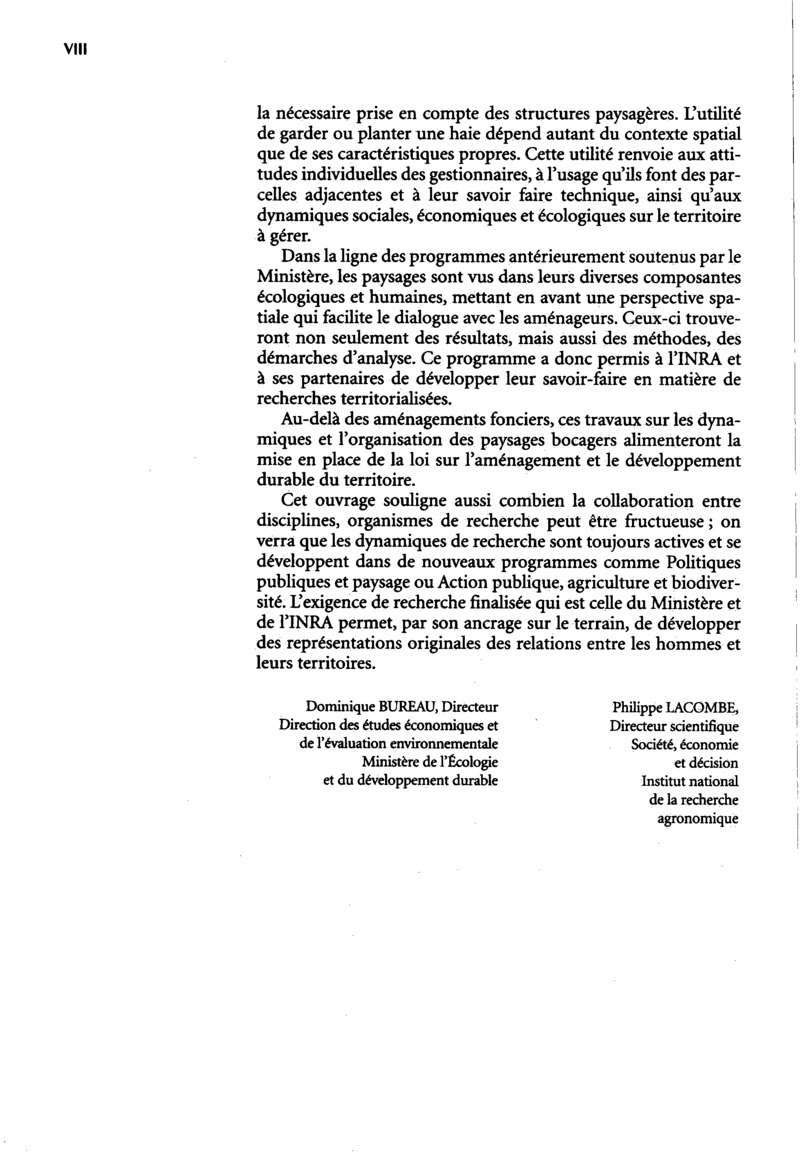 VIII

la nécessaire prise en compte des structures paysagères. L'utilité de garder ou planter une haie dépend autant du contexte spatial que de ses caractéristiques propres. Cette utilité renvoie aux attitudes individuelles des gestionnaires, à l'usage qu'ils font des parcelles adjacentes et à leur savoir faire technique, ainsi qu'aux dynamiques sociales, économiques et écologiques sur le territoire à gérer.

Dans la ligne des programmes antérieurement soutenus par le Ministère, les paysages sont vus dans leurs diverses composantes écologiques et humaines, mettant en avant une perspective spatiale qui facilite le dialogue avec les aménageurs. Ceux-ci trouveront non seulement des résultats, mais aussi des méthodes, des démarches d'analyse. Ce programme a donc permis à l'INRA et à ses partenaires de développer leur savoir-faire en matière de recherches territorialisées.

Au-delà des aménagements fonciers, ces travaux sur les dynamiques et l'organisation des paysages bocagers alimenteront la mise en place de la loi sur l'aménagement et le développement durable du territoire.

Cet ouvrage souligne aussi combien la collaboration entre disciplines, organismes de recherche peut être fructueuse ; on verra que les dynamiques de recherche sont toujours actives et se développent dans de nouveaux programmes comme Politiques publiques et paysage ou Action publique, agriculture et biodiversité. L'exigence de recherche finalisée qui est celle du Ministère et de l'INRA permet, par son ancrage sur le terrain, de développer des représentations originales des relations entre les hommes et leurs territoires.

Dominique BUREAU, Directeur
Direction des études économiques et de l'évaluation environnementale
Ministère de l'Écologie et du développement durable

Philippe LACOMBE,
Directeur scientifique
Société, économie et décision
Institut national de la recherche agronomique